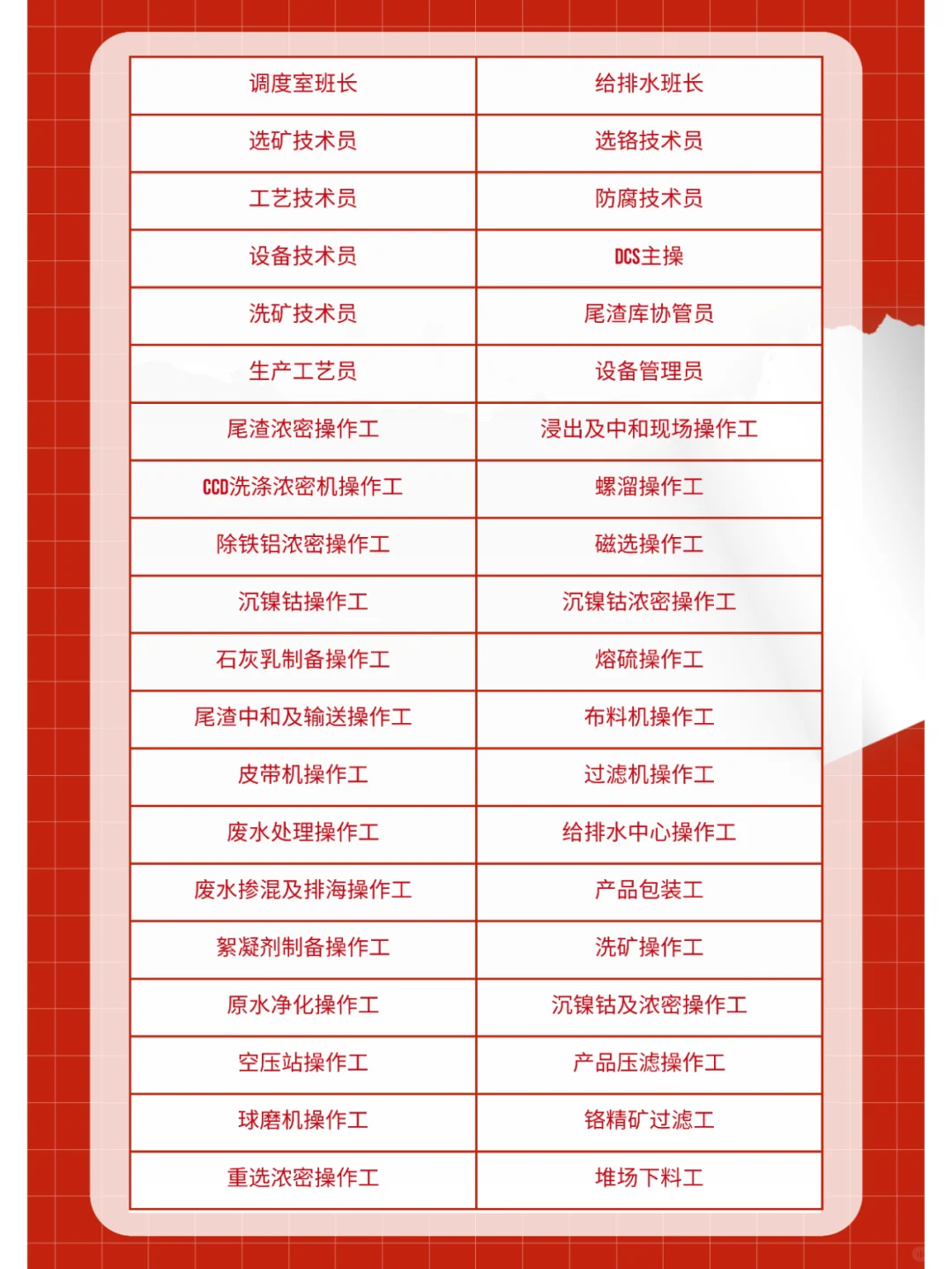 | 调度室班长 | 给排水班长 |
|---|---|
| 选矿技术员 | 选铬技术员 |
| 工艺技术员 | 防腐技术员 |
| 设备技术员 | DCS主操 |
| 洗矿技术员 | 尾渣库协管员 |
| 生产工艺员 | 设备管理员 |
| 尾渣浓密操作工 | 浸出及中和现场操作工 |
| CCD洗涤浓密机操作工 | 螺溜操作工 |
| 除铁铝浓密操作工 | 磁选操作工 |
| 沉镍钴操作工 | 沉镍钴浓密操作工 |
| 石灰乳制备操作工 | 熔硫操作工 |
| 尾渣中和及输送操作工 | 布料机操作工 |
| 皮带机操作工 | 过滤机操作工 |
| 废水处理操作工 | 给排水中心操作工 |
| 废水掺混及排海操作工 | 产品包装工 |
| 絮凝剂制备操作工 | 洗矿操作工 |
| 原水净化操作工 | 沉镍钴及浓密操作工 |
| 空压站操作工 | 产品压滤操作工 |
| 球磨机操作工 | 铬精矿过滤工 |
| 重选浓密操作工 | 堆场下料工 |